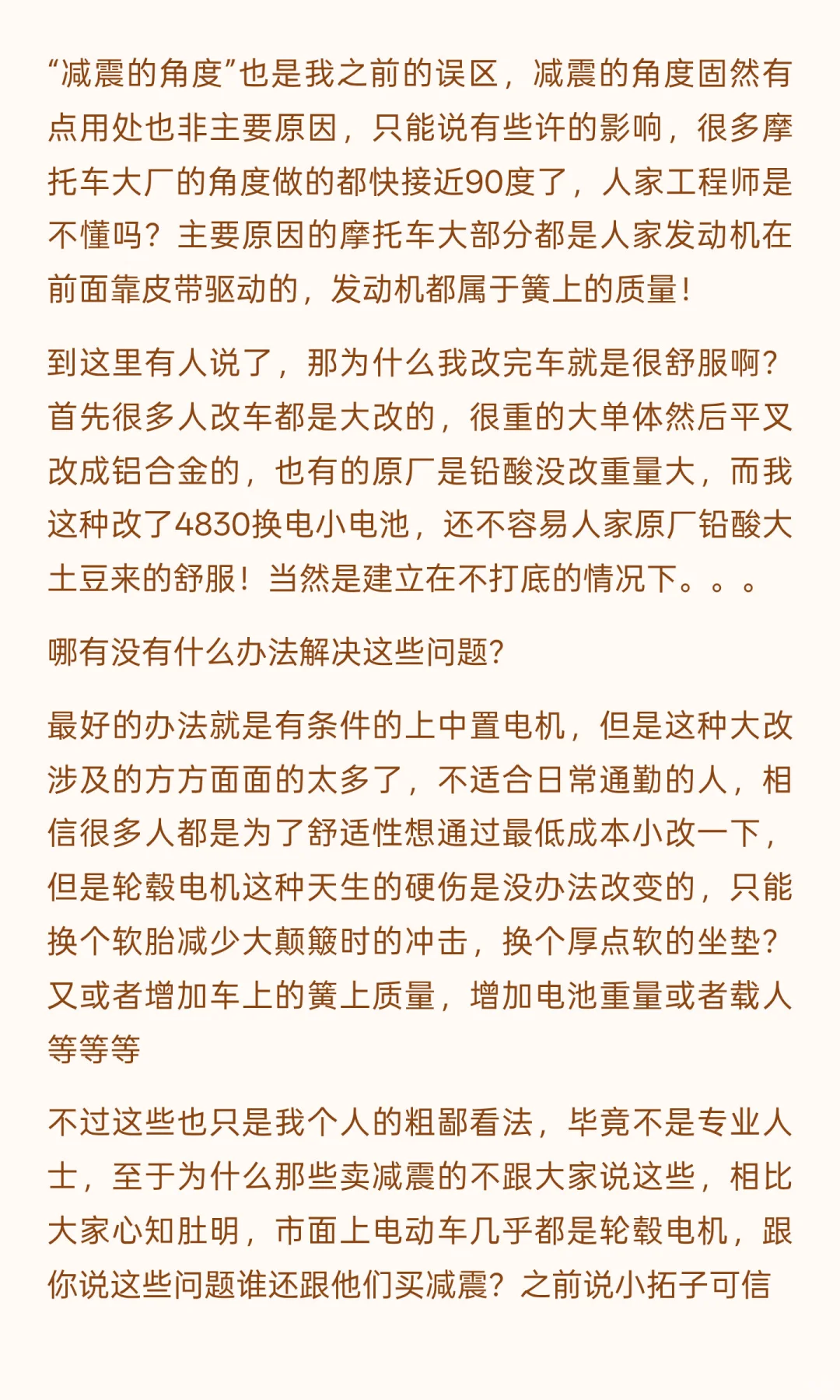 “减震的角度”也是我之前的误区，减震的角度固然有点用处也非主要原因，只能说有些许的影响，很多摩托车大厂的角度做的都快接近90度了，人家工程师是不懂吗？主要原因的摩托车大部分都是人家发动机在前面靠皮带驱动的，发动机都属于簧上的质量！

到这里有人说了，那为什么我改完车就是很舒服啊？首先很多人改车都是大改的，很重的大单体然后平叉改成铝合金的，也有的原厂是铅酸没改重量大，而我这种改了4830换电小电池，还不容易人家原厂铅酸大土豆来的舒服！当然是建立在不打底的情况下。。。

哪有没有什么办法解决这些问题？

最好的办法就是有条件的上中置电机，但是这种大改涉及的方方面面的太多了，不适合日常通勤的人，相信很多人都是为了舒适性想通过最低成本小改一下，但是轮毂电机这种天生的硬伤是没办法改变的，只能换个软胎减少大颠簸时的冲击，换个厚点软的坐垫？又或者增加车上的簧上质量，增加电池重量或者载人等等等

不过这些也只是我个人的粗鄙看法，毕竟不是专业人士，至于为什么那些卖减震的不跟大家说这些，相比大家心知肚明，市面上电动车几乎都是轮毂电机，跟你说这些问题谁还跟他们买减震？之前说小拓子可信